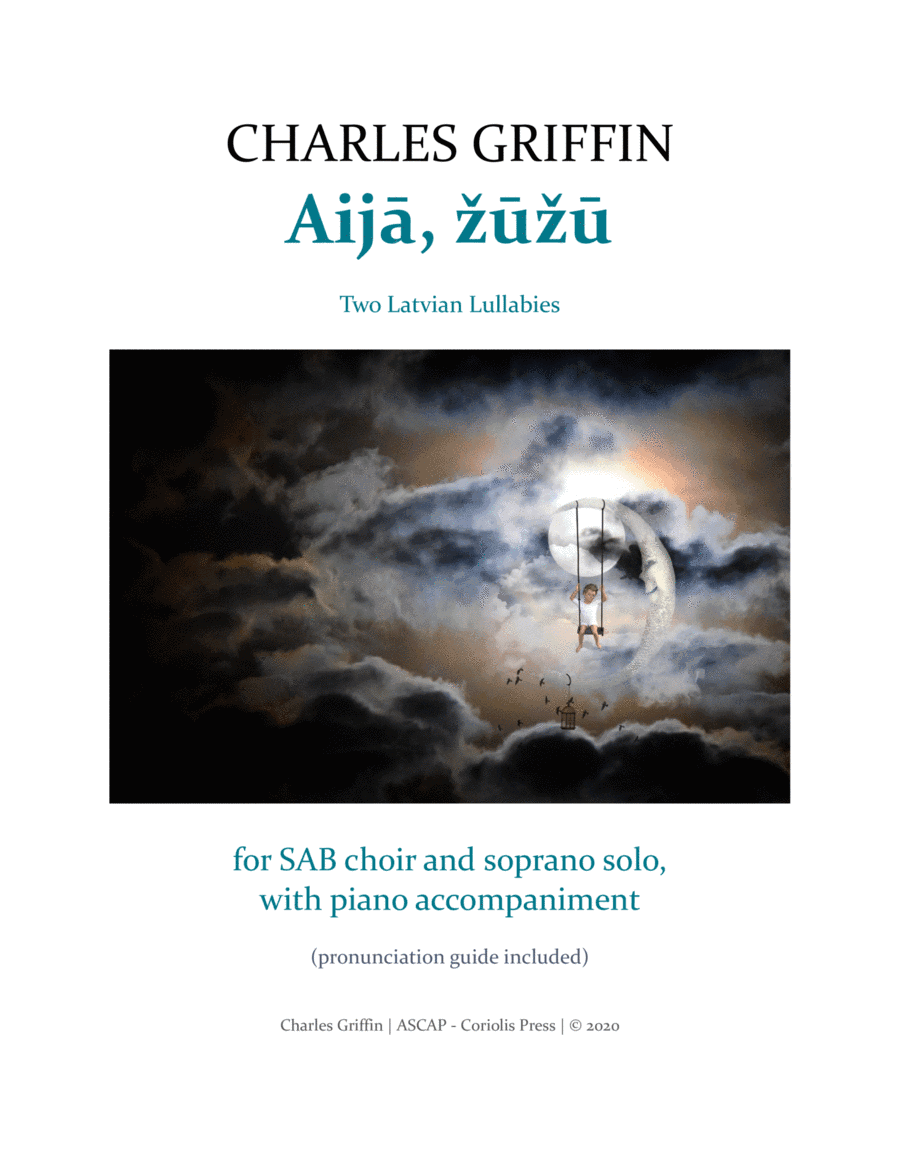 CHARLES GRIFFIN

Aijā, žūžū

Two Latvian Lullabies

for SAB choir and soprano solo, with piano accompaniment

(pronunciation guide included)

Charles Griffin | ASCAP - Coriolis Press | © 2020